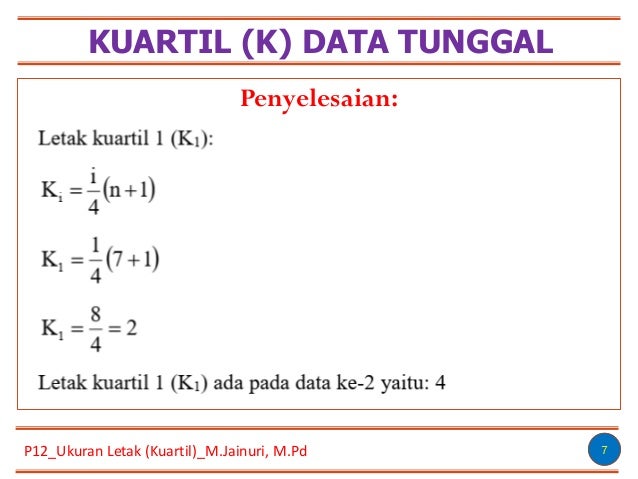 KUARTIL (K) DATA TUNGGAL

Penyelesaian:

Letak kuartil 1 ($K_1$):

$K_i = \frac{i}{4}(n+1)$

$K_1 = \frac{1}{4}(7+1)$

$K_1 = \frac{8}{4} = 2$

Letak kuartil 1 ($K_1$) ada pada data ke-2 yaitu: 4

P12_Ukuran Letak (Kuartil)_M.Jainuri, M.Pd

7